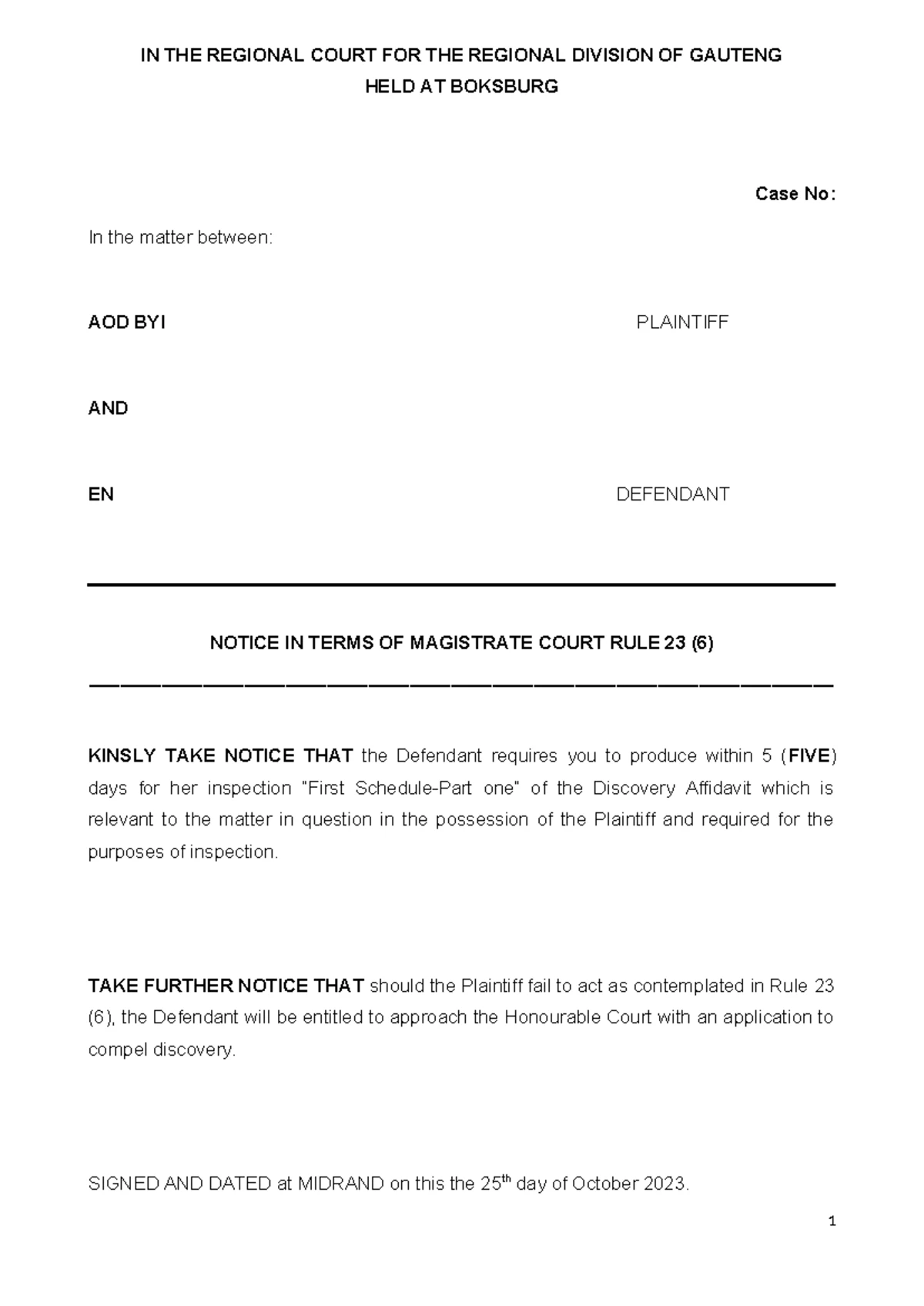 IN THE REGIONAL COURT FOR THE REGIONAL DIVISION OF GAUTENG
HELD AT BOKSBURG

Case No:

In the matter between:

AOD BYI PLAINTIFF

AND

EN DEFENDANT

NOTICE IN TERMS OF MAGISTRATE COURT RULE 23 (6)

KINSLY TAKE NOTICE THAT the Defendant requires you to produce within 5 (FIVE) days for her inspection "First Schedule-Part one" of the Discovery Affidavit which is relevant to the matter in question in the possession of the Plaintiff and required for the purposes of inspection.

TAKE FURTHER NOTICE THAT should the Plaintiff fail to act as contemplated in Rule 23 (6), the Defendant will be entitled to approach the Honourable Court with an application to compel discovery.

SIGNED AND DATED at MIDRAND on this the 25th day of October 2023.

1